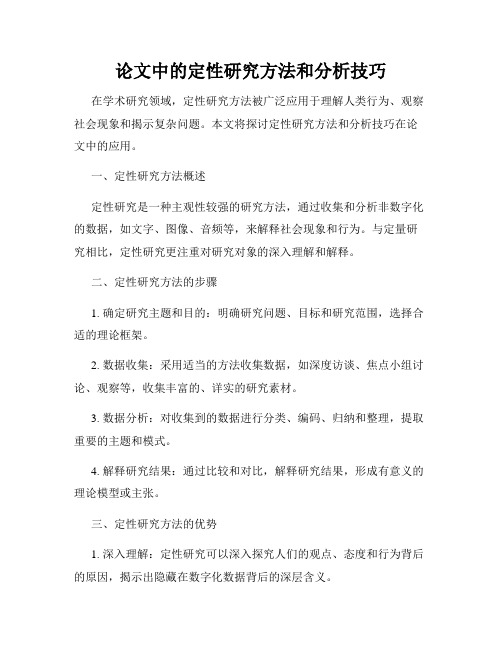 论文中的定性研究方法和分析技巧

在学术研究领域，定性研究方法被广泛应用于理解人类行为、观察社会现象和揭示复杂问题。本文将探讨定性研究方法和分析技巧在论文中的应用。

一、定性研究方法概述

定性研究是一种主观性较强的研究方法，通过收集和分析非数字化的数据，如文字、图像、音频等，来解释社会现象和行为。与定量研究相比，定性研究更注重对研究对象的深入理解和解释。

二、定性研究方法的步骤

1. 确定研究主题和目的：明确研究问题、目标和研究范围，选择合适的理论框架。

2. 数据收集：采用适当的方法收集数据，如深度访谈、焦点小组讨论、观察等，收集丰富的、详实的研究素材。

3. 数据分析：对收集到的数据进行分类、编码、归纳和整理，提取重要的主题和模式。

4. 解释研究结果：通过比较和对比，解释研究结果，形成有意义的理论模型或主张。

三、定性研究方法的优势

1. 深入理解：定性研究可以深入探究人们的观点、态度和行为背后的原因，揭示出隐藏在数字化数据背后的深层含义。